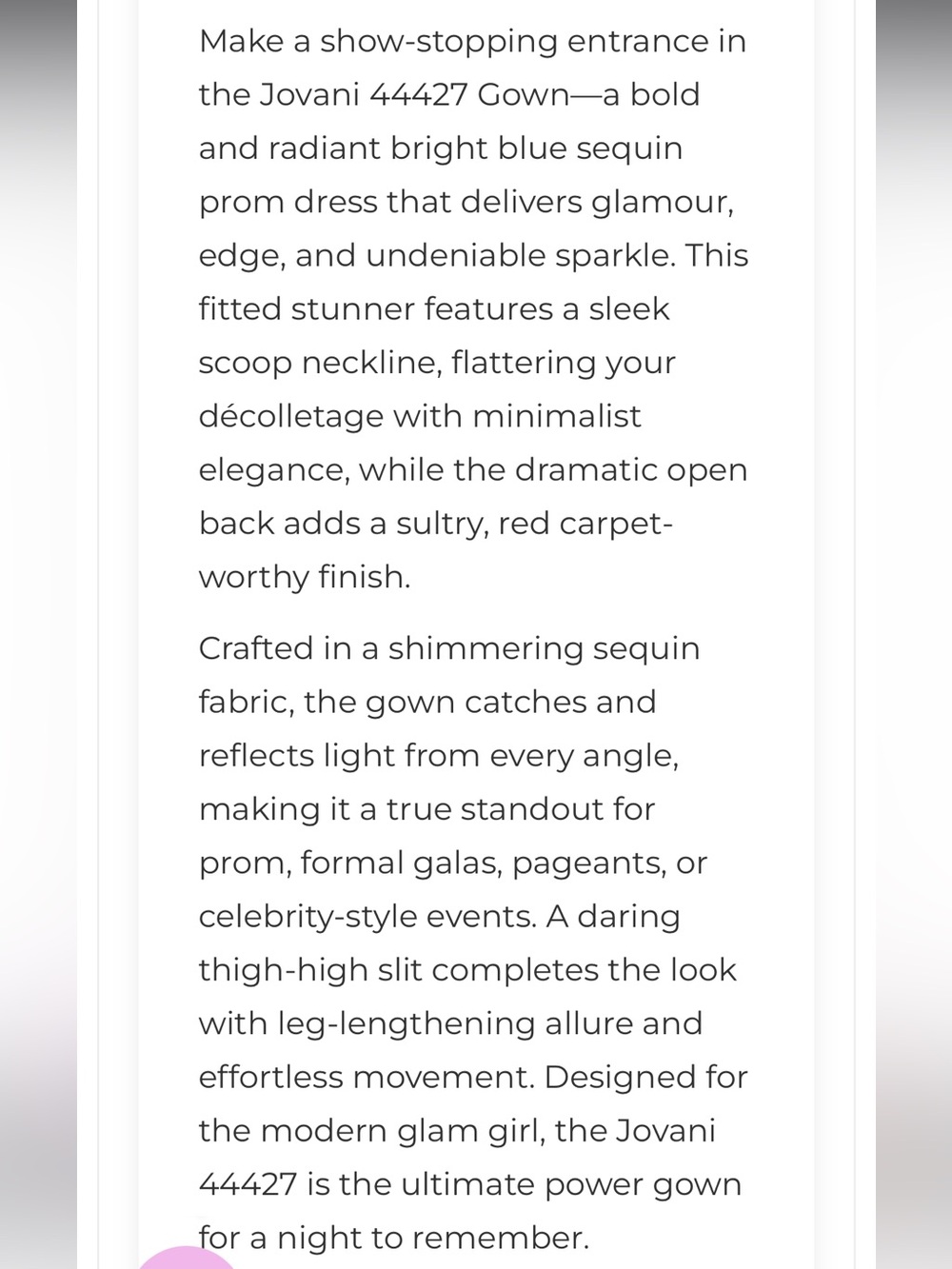 Make a show-stopping entrance in the Jovani 44427 Gown—a bold and radiant bright blue sequin prom dress that delivers glamour, edge, and undeniable sparkle. This fitted stunner features a sleek scoop neckline, flattering your décolletage with minimalist elegance, while the dramatic open back adds a sultry, red carpet-worthy finish.

Crafted in a shimmering sequin fabric, the gown catches and reflects light from every angle, making it a true standout for prom, formal galas, pageants, or celebrity-style events. A daring thigh-high slit completes the look with leg-lengthening allure and effortless movement. Designed for the modern glam girl, the Jovani 44427 is the ultimate power gown for a night to remember.